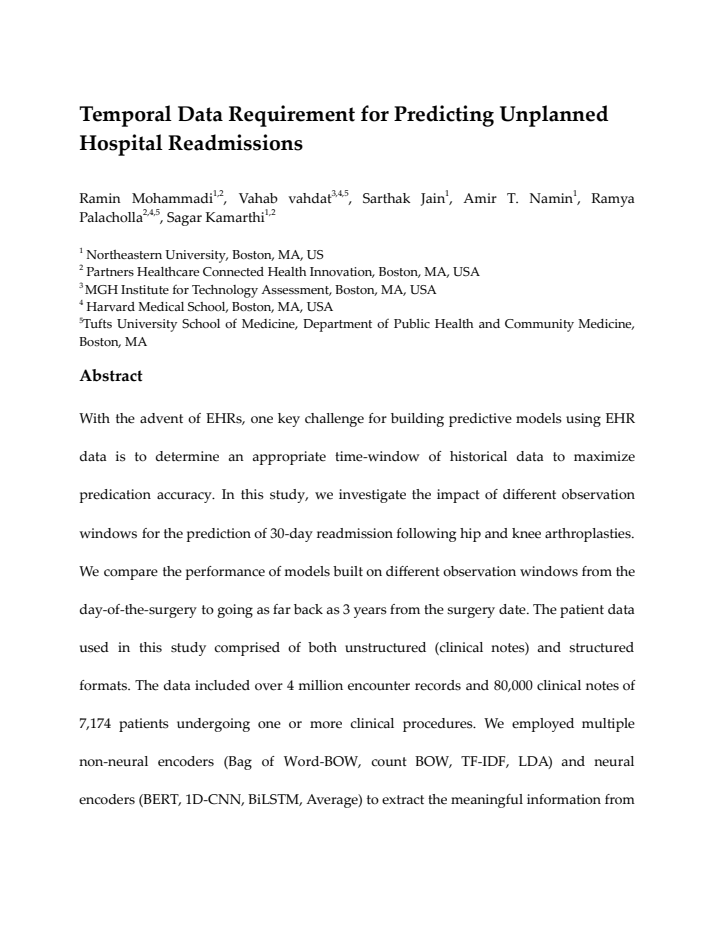 Temporal Data Requirement for Predicting Unplanned Hospital Readmissions

Ramin Mohammadi$^{1,2}$, Vahab vahdat$^{3,4,5}$, Sarthak Jain$^{1}$, Amir T. Namin$^{1}$, Ramya Palacholla$^{2,4,5}$, Sagar Kamarthi$^{1,2}$

$^{1}$ Northeastern University, Boston, MA, US
$^{2}$ Partners Healthcare Connected Health Innovation, Boston, MA, USA
$^{3}$ MGH Institute for Technology Assessment, Boston, MA, USA
$^{4}$ Harvard Medical School, Boston, MA, USA
$^{5}$Tufts University School of Medicine, Department of Public Health and Community Medicine, Boston, MA

Abstract

With the advent of EHRs, one key challenge for building predictive models using EHR data is to determine an appropriate time-window of historical data to maximize predication accuracy. In this study, we investigate the impact of different observation windows for the prediction of 30-day readmission following hip and knee arthroplasties. We compare the performance of models built on different observation windows from the day-of-the-surgery to going as far back as 3 years from the surgery date. The patient data used in this study comprised of both unstructured (clinical notes) and structured formats. The data included over 4 million encounter records and 80,000 clinical notes of 7,174 patients undergoing one or more clinical procedures. We employed multiple non-neural encoders (Bag of Word-BOW, count BOW, TF-IDF, LDA) and neural encoders (BERT, 1D-CNN, BiLSTM, Average) to extract the meaningful information from